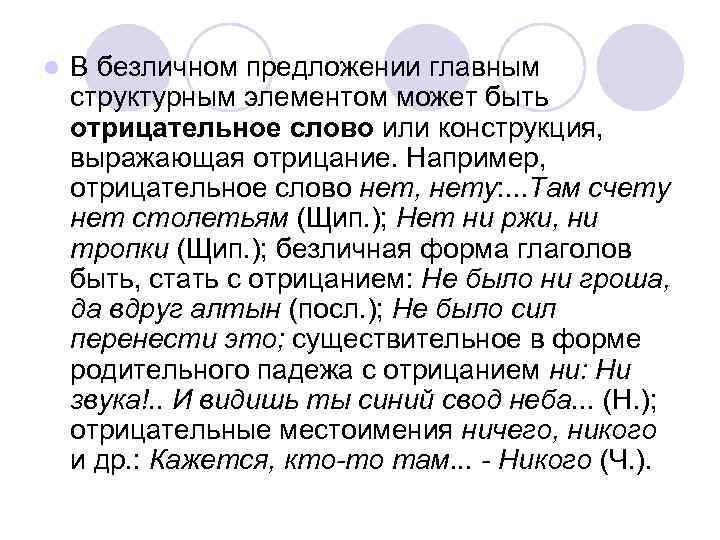 В безличном предложении главным структурным элементом может быть отрицательное слово или конструкция, выражающая отрицание. Например, отрицательное слово нет, нету:...Там счету нет столетьям (Щип.); Нет ни ржи, ни тропки (Щип.); безличная форма глаголов быть, стать с отрицанием: Не было ни гроша, да вдруг алтын (посл.); Не было сил перенести это; существительное в форме родительного падежа с отрицанием ни: Ни звука!.. И видишь ты синий свод неба... (Н.); отрицательные местоимения ничего, никого и др.: Кажется, кто-то там... - Никого (Ч.).